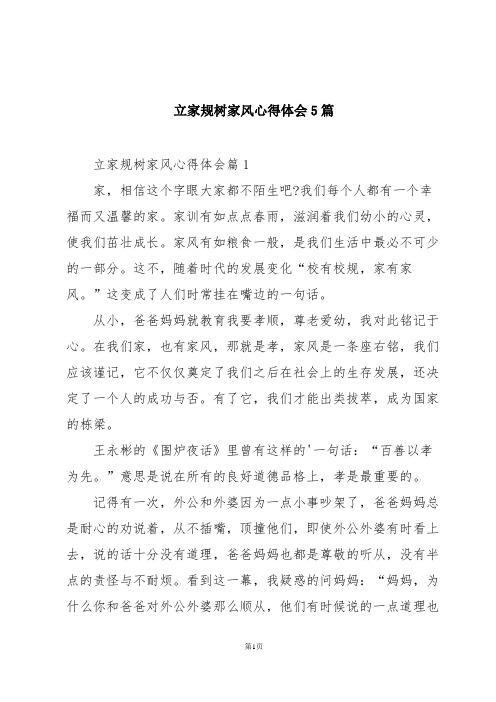 立家规树家风心得体会5篇

立家规树家风心得体会篇1

家，相信这个字眼大家都不陌生吧?我们每个人都有一个幸福而又温馨的家。家训有如点点春雨，滋润着我们幼小的心灵，使我们茁壮成长。家风有如粮食一般，是我们生活中最必不可少的一部分。这不，随着时代的发展变化“校有校规，家有家风。”这变成了人们时常挂在嘴边的一句话。

从小，爸爸妈妈就教育我要孝顺，尊老爱幼，我对此铭记于心。在我们家，也有家风，那就是孝，家风是一条座右铭，我们应该谨记，它不仅仅奠定了我们之后在社会上的生存发展，还决定了一个人的成功与否。有了它，我们才能出类拔萃，成为国家的栋梁。

王永彬的《围炉夜话》里曾有这样的'一句话：“百善以孝为先。”意思是说在所有的良好道德品格上，孝是最重要的。

记得有一次，外公和外婆因为一点小事吵架了，爸爸妈妈总是耐心的劝说着，从不插嘴，顶撞他们，即使外公外婆有时看上去，说的话十分没有道理，爸爸妈妈也都是尊敬的听从，没有半点的责怪与不耐烦。看到这一幕，我疑惑的问妈妈：“妈妈，为什么你和爸爸对外公外婆那么顺从，他们有时候说的一点道理也

第1页